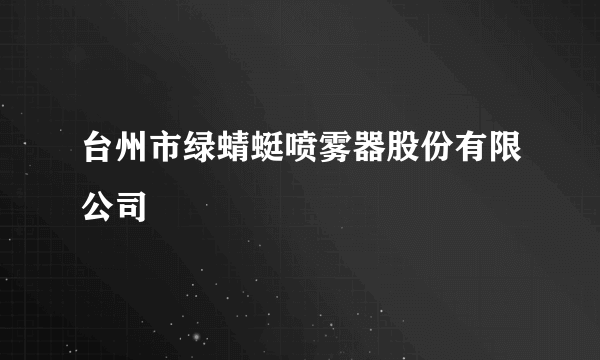 台州市绿蜻蜓喷雾器股份有限公司